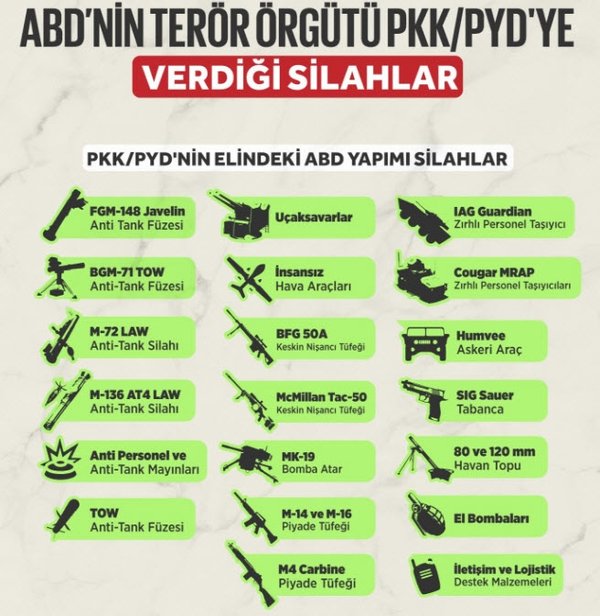 ABD'NİN TERÖR ÖRGÜTÜ PKK/PYD'YE
VERDİĞİ SİLAHLAR

PKK/PYD'NİN ELİNDEKİ ABD YAPIMI SİLAHLAR

FGM-148 Javelin
Anti Tank Füzesi

BGM-71 TOW
Anti-Tank Füzesi

M-72 LAW
Anti-Tank Silahı

M-136 AT4 LAW
Anti-Tank Silahı

Anti Personel ve
Anti-Tank Mayınları

TOW
Anti-Tank Füzesi

Uçaksavarlar

İnsansız
Hava Araçları

BFG 50A
Keskin Nişancı Tüfeği

McMillan Tac-50
Keskin Nişancı Tüfeği

MK-19
Bomba Atar

M-14 ve M-16
Piyade Tüfeği

M4 Carbine
Piyade Tüfeği

IAG Guardian
Zırhlı Personel Taşıyıcı

Cougar MRAP
Zırhlı Personel Taşıyıcıları

Humvee
Askeri Araç

SIG Sauer
Tabanca

80 ve 120 mm
Havan Topu

El Bombaları

İletişim ve Lojistik
Destek Malzemeleri